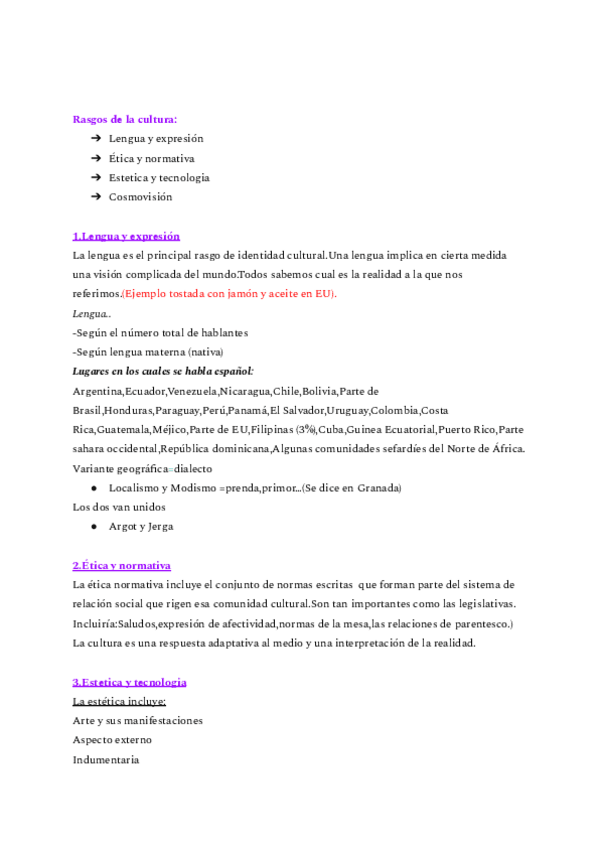 Rasgos de la cultura:

➔ Lengua y expresión
➔ Ética y normativa
➔ Estetica y tecnologia
➔ Cosmovisión

1.Lengua y expresión

La lengua es el principal rasgo de identidad cultural.Una lengua implica en cierta medida una visión complicada del mundo.Todos sabemos cual es la realidad a la que nos referimos.(Ejemplo tostada con jamón y aceite en EU).

Lengua..

-Según el número total de hablantes

-Según lengua materna (nativa)

Lugares en los cuales se habla español:

Argentina,Ecuador,Venezuela,Nicaragua,Chile,Bolivia,Parte de Brasil,Honduras,Paraguay,Perú,Panamá,El Salvador,Uruguay,Colombia,Costa Rica,Guatemala,Méjico,Parte de EU,Filipinas (3%),Cuba,Guinea Ecuatorial,Puerto Rico,Parte sahara occidental,República dominicana,Algunas comunidades sefardíes del Norte de África.

Variante geográfica=dialecto

● Localismo y Modismo =prenda,primor...(Se dice en Granada)

Los dos van unidos

● Argot y Jerga

2.Ética y normativa

La ética normativa incluye el conjunto de normas escritas que forman parte del sistema de relación social que rigen esa comunidad cultural.Son tan importantes como las legislativas. Incluiría:Saludos,expresión de afectividad,normas de la mesa,las relaciones de parentesco.)

La cultura es una respuesta adaptativa al medio y una interpretación de la realidad.

3.Estetica y tecnologia

La estética incluye:

Arte y sus manifestaciones

Aspecto externo

Indumentaria